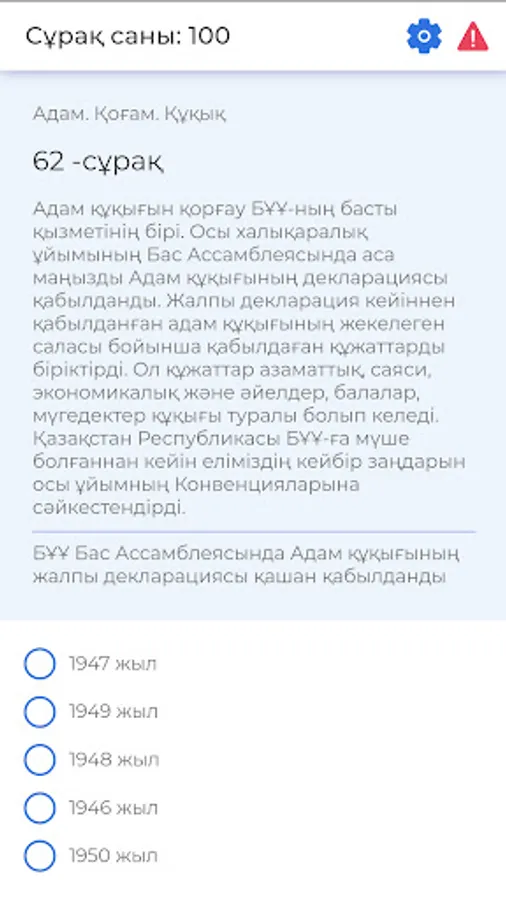 Сұрақ саны: 100

Адам. Қоғам. Құқық

62 -сұрақ

Адам құқығын қорғау БҰҰ-ның басты қызметінің бірі. Осы халықаралық ұйымының Бас Ассамблеясында аса маңызды Адам құқығының декларациясы қабылданды. Жалпы декларация кейіннен қабылданған адам құқығының жекелеген саласы бойынша қабылдаған құжаттарды біріктірді. Ол құжаттар азаматтық, саяси, экономикалық және әйелдер, балалар, мүгедектер құқығы туралы болып келеді. Қазақстан Республикасы БҰҰ-ға мүше болғаннан кейін еліміздің кейбір заңдарын осы ұйымның Конвенцияларына сәйкестендірді.

БҰҰ Бас Ассамблеясында Адам құқығының жалпы декларациясы қашан қабылданды

1947 жыл

1949 жыл

1948 жыл

1946 жыл

1950 жыл